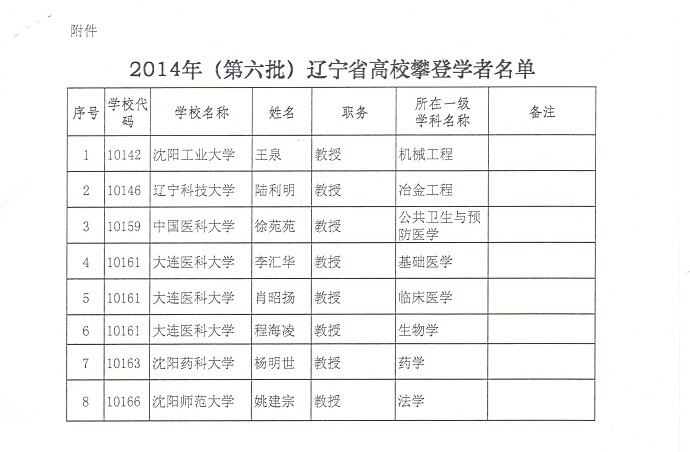 附件

2014年（第六批）辽宁省高校攀登学者名单

| 序号 | 学校代码 | 学校名称 | 姓名 | 职务 | 所在一级学科名称 | 备注 |
|---|---|---|---|---|---|---|
| 1 | 10142 | 沈阳工业大学 | 王泉 | 教授 | 机械工程 | |
| 2 | 10146 | 辽宁科技大学 | 陆利明 | 教授 | 冶金工程 | |
| 3 | 10159 | 中国医科大学 | 徐苑苑 | 教授 | 公共卫生与预防医学 | |
| 4 | 10161 | 大连医科大学 | 李汇华 | 教授 | 基础医学 | |
| 5 | 10161 | 大连医科大学 | 肖昭扬 | 教授 | 临床医学 | |
| 6 | 10161 | 大连医科大学 | 程海凌 | 教授 | 生物学 | |
| 7 | 10163 | 沈阳药科大学 | 杨明世 | 教授 | 药学 | |
| 8 | 10166 | 沈阳师范大学 | 姚建宗 | 教授 | 法学 | |